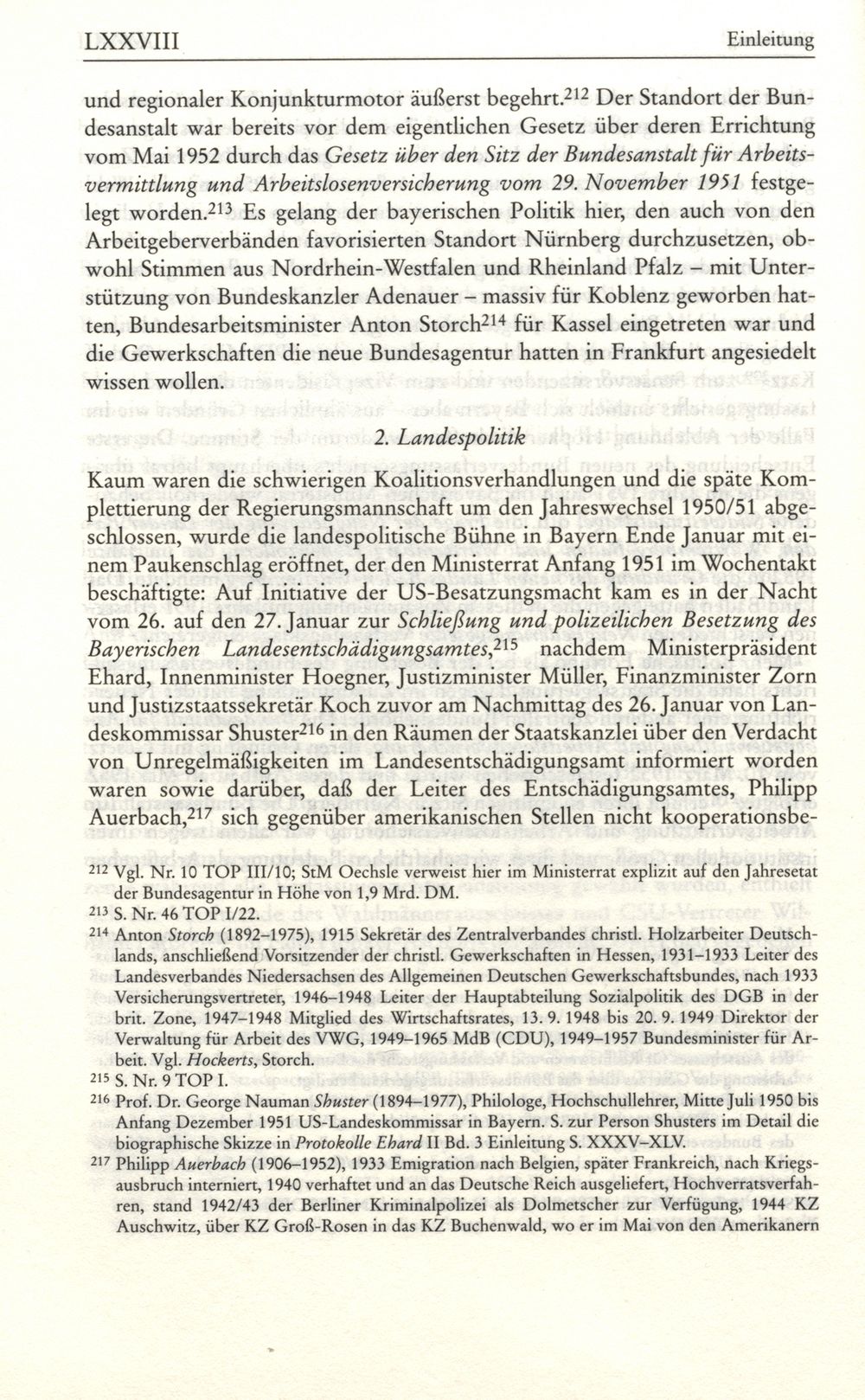 LXXVIII Einleitung

und regionaler Konjunkturmotor äußerst begehrt.$^{212}$ Der Standort der Bundesanstalt war bereits vor dem eigentlichen Gesetz über deren Errichtung vom Mai 1952 durch das Gesetz über den Sitz der Bundesanstalt für Arbeitsvermittlung und Arbeitslosenversicherung vom 29. November 1951 festgelegt worden.$^{213}$ Es gelang der bayerischen Politik hier, den auch von den Arbeitgeberverbänden favorisierten Standort Nürnberg durchzusetzen, obwohl Stimmen aus Nordrhein-Westfalen und Rheinland Pfalz – mit Unterstützung von Bundeskanzler Adenauer – massiv für Koblenz geworben hatten, Bundesarbeitsminister Anton Storch$^{214}$ für Kassel eingetreten war und die Gewerkschaften die neue Bundesagentur hatten in Frankfurt angesiedelt wissen wollen.

2. Landespolitik

Kaum waren die schwierigen Koalitionsverhandlungen und die späte Komplettierung der Regierungsmannschaft um den Jahreswechsel 1950/51 abgeschlossen, wurde die landespolitische Bühne in Bayern Ende Januar mit einem Paukenschlag eröffnet, der den Ministerrat Anfang 1951 im Wochentakt beschäftigte: Auf Initiative der US-Besatzungsmacht kam es in der Nacht vom 26. auf den 27. Januar zur Schließung und polizeilichen Besetzung des Bayerischen Landesentschädigungsamtes,$^{215}$ nachdem Ministerpräsident Ehard, Innenminister Hoegner, Justizminister Müller, Finanzminister Zorn und Justizstaatssekretär Koch zuvor am Nachmittag des 26. Januar von Landeskommissar Shuster$^{216}$ in den Räumen der Staatskanzlei über den Verdacht von Unregelmäßigkeiten im Landesentschädigungsamt informiert worden waren sowie darüber, daß der Leiter des Entschädigungsamtes, Philipp Auerbach,$^{217}$ sich gegenüber amerikanischen Stellen nicht kooperationsbe-

$^{212}$ Vgl. Nr. 10 TOP III/10; StM Oechsle verweist hier im Ministerrat explizit auf den Jahresetat der Bundesagentur in Höhe von 1,9 Mrd. DM.
$^{213}$ S. Nr. 46 TOP I/22.
$^{214}$ Anton Storch (1892–1975), 1915 Sekretär des Zentralverbandes christl. Holzarbeiter Deutschlands, anschließend Vorsitzender der christl. Gewerkschaften in Hessen, 1931–1933 Leiter des Landesverbandes Niedersachsen des Allgemeinen Deutschen Gewerkschaftsbundes, nach 1933 Versicherungsvertreter, 1946–1948 Leiter der Hauptabteilung Sozialpolitik des DGB in der brit. Zone, 1947–1948 Mitglied des Wirtschaftsrates, 13. 9. 1948 bis 20. 9. 1949 Direktor der Verwaltung für Arbeit des VWG, 1949–1965 MdB (CDU), 1949–1957 Bundesminister für Arbeit. Vgl. Hockerts, Storch.
$^{215}$ S. Nr. 9 TOP I.
$^{216}$ Prof. Dr. George Nauman Shuster (1894–1977), Philologe, Hochschullehrer, Mitte Juli 1950 bis Anfang Dezember 1951 US-Landeskommissar in Bayern. S. zur Person Shusters im Detail die biographische Skizze in Protokolle Ehard II Bd. 3 Einleitung S. XXXV–XLV.
$^{217}$ Philipp Auerbach (1906–1952), 1933 Emigration nach Belgien, später Frankreich, nach Kriegsausbruch interniert, 1940 verhaftet und an das Deutsche Reich ausgeliefert, Hochverratsverfahren, stand 1942/43 der Berliner Kriminalpolizei als Dolmetscher zur Verfügung, 1944 KZ Auschwitz, über KZ Groß-Rosen in das KZ Buchenwald, wo er im Mai von den Amerikanern